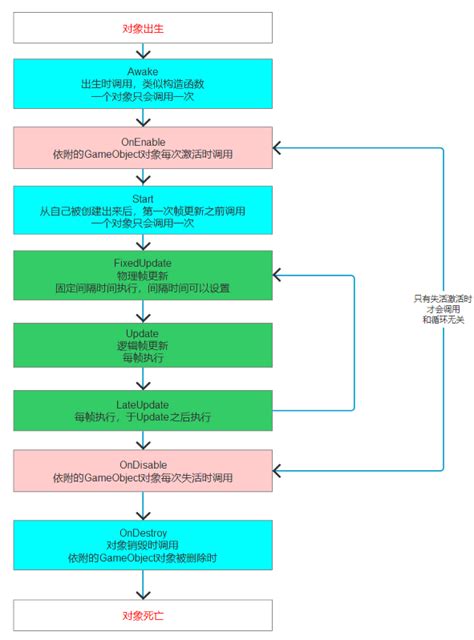 对象出生

Awake
出生时调用，类似构造函数
一个对象只会调用一次

OnEnable
依附的GameObject对象每次激活时调用

Start
从自己被创建出来后，第一次帧更新之前调用
一个对象只会调用一次

FixedUpdate
物理帧更新
固定间隔时间执行，间隔时间可以设置

Update
逻辑帧更新
每帧执行

LateUpdate
每帧执行，于Update之后执行

OnDisable
依附的GameObject对象每次失活时调用

OnDestroy
对象销毁时调用
依附的GameObject对象被删除时

对象死亡

只有失活激活时
才会调用
和循环无关